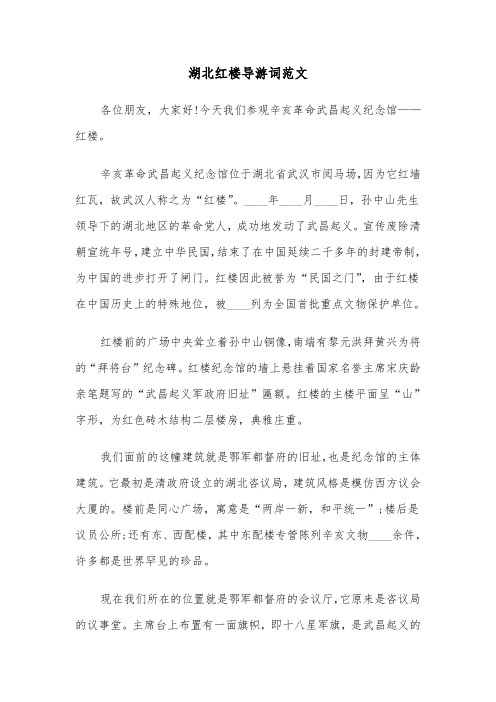 湖北红楼导游词范文

各位朋友，大家好!今天我们参观辛亥革命武昌起义纪念馆——红楼。

辛亥革命武昌起义纪念馆位于湖北省武汉市阅马场,因为它红墙红瓦，故武汉人称之为“红楼”。____年____月____日，孙中山先生领导下的湖北地区的革命党人，成功地发动了武昌起义。宣传废除清朝宣统年号,建立中华民国,结束了在中国延续二千多年的封建帝制,为中国的进步打开了闸门。红楼因此被誉为“民国之门”，由于红楼在中国历史上的特殊地位，被____列为全国首批重点文物保护单位。

红楼前的广场中央耸立着孙中山铜像,南端有黎元洪拜黄兴为将的“拜将台”纪念碑。红楼纪念馆的墙上悬挂着国家名誉主席宋庆龄亲笔题写的“武昌起义军政府旧址”匾额。红楼的主楼平面呈“山”字形，为红色砖木结构二层楼房，典雅庄重。

我们面前的这幢建筑就是鄂军都督府的旧址,也是纪念馆的主体建筑。它最初是清政府设立的湖北咨议局，建筑风格是模仿西方议会大厦的。楼前是同心广场，寓意是“两岸一新，和平统一”;楼后是议员公所;还有东、西配楼，其中东配楼专管陈列辛亥文物____余件，许多都是世界罕见的珍品。

现在我们所在的位置就是鄂军都督府的会议厅,它原来是咨议局的议事堂。主席台上布置有一面旗帜，即十八星军旗，是武昌起义的